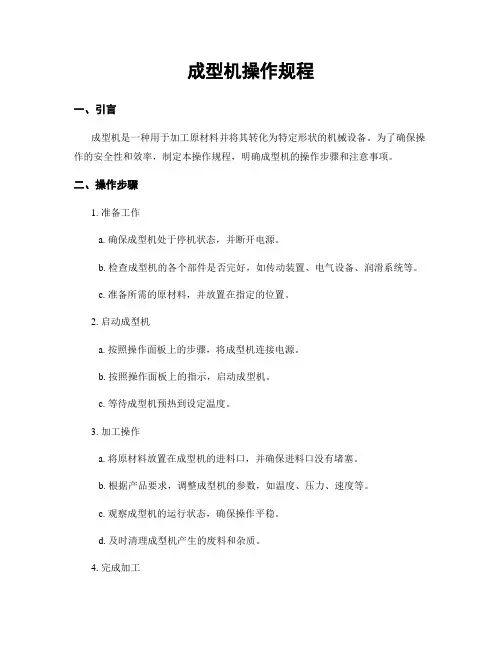 成型机操作规程

一、引言

成型机是一种用于加工原材料并将其转化为特定形状的机械设备。为了确保操作的安全性和效率，制定本操作规程，明确成型机的操作步骤和注意事项。

二、操作步骤

1. 准备工作

a. 确保成型机处于停机状态，并断开电源。

b. 检查成型机的各个部件是否完好，如传动装置、电气设备、润滑系统等。

c. 准备所需的原材料，并放置在指定的位置。

2. 启动成型机

a. 按照操作面板上的步骤，将成型机连接电源。

b. 按照操作面板上的指示，启动成型机。

c. 等待成型机预热到设定温度。

3. 加工操作

a. 将原材料放置在成型机的进料口，并确保进料口没有堵塞。

b. 根据产品要求，调整成型机的参数，如温度、压力、速度等。

c. 观察成型机的运行状态，确保操作平稳。

d. 及时清理成型机产生的废料和杂质。

4. 完成加工